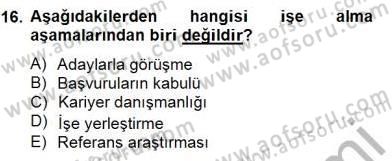 16. Aşağıdakilerden hangisi işe alma aşamalarından biri değildir?

A) Adaylarla görüşme
B) Başvuruların kabulü
C) Kariyer danışmanlığı
D) İşe yerleştirme
E) Referans araştırması

www.aofsoru.com